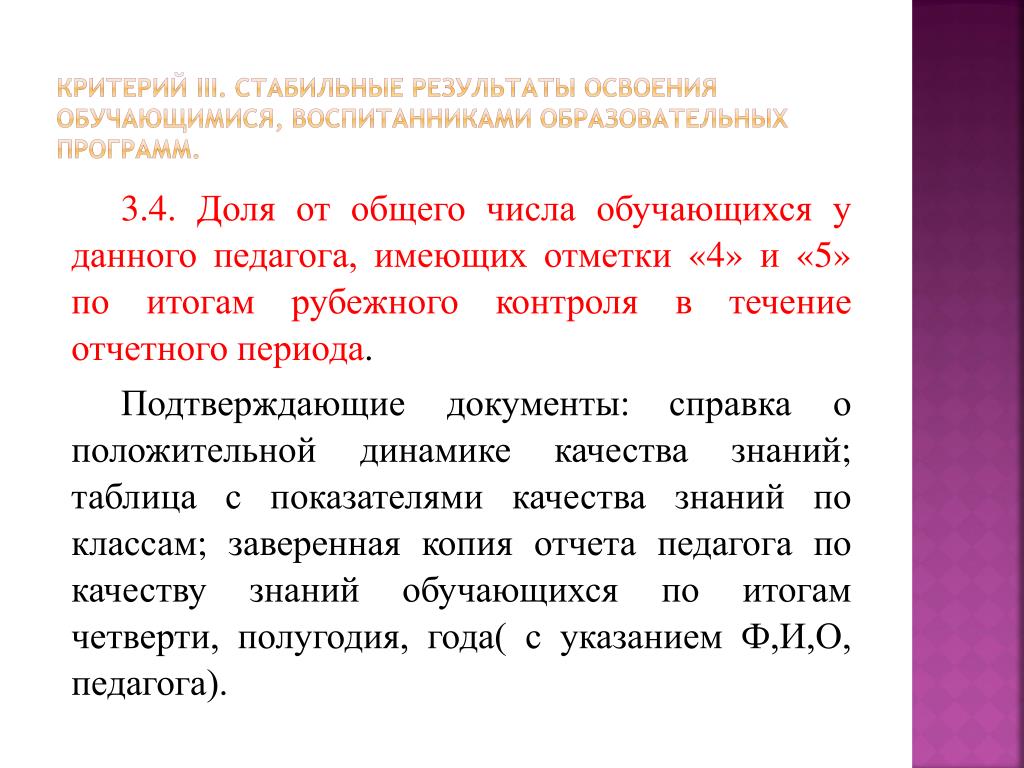 КРИТЕРИЙ III. СТАБИЛЬНЫЕ РЕЗУЛЬТАТЫ ОСВОЕНИЯ ОБУЧАЮЩИМИСЯ, ВОСПИТАННИКАМИ ОБРАЗОВАТЕЛЬНЫХ ПРОГРАММ.

3.4. Доля от общего числа обучающихся у данного педагога, имеющих отметки «4» и «5» по итогам рубежного контроля в течение отчетного периода.

Подтверждающие документы: справка о положительной динамике качества знаний; таблица с показателями качества знаний по классам; заверенная копия отчета педагога по качеству знаний обучающихся по итогам четверти, полугодия, года( с указанием Ф,И,О, педагога).